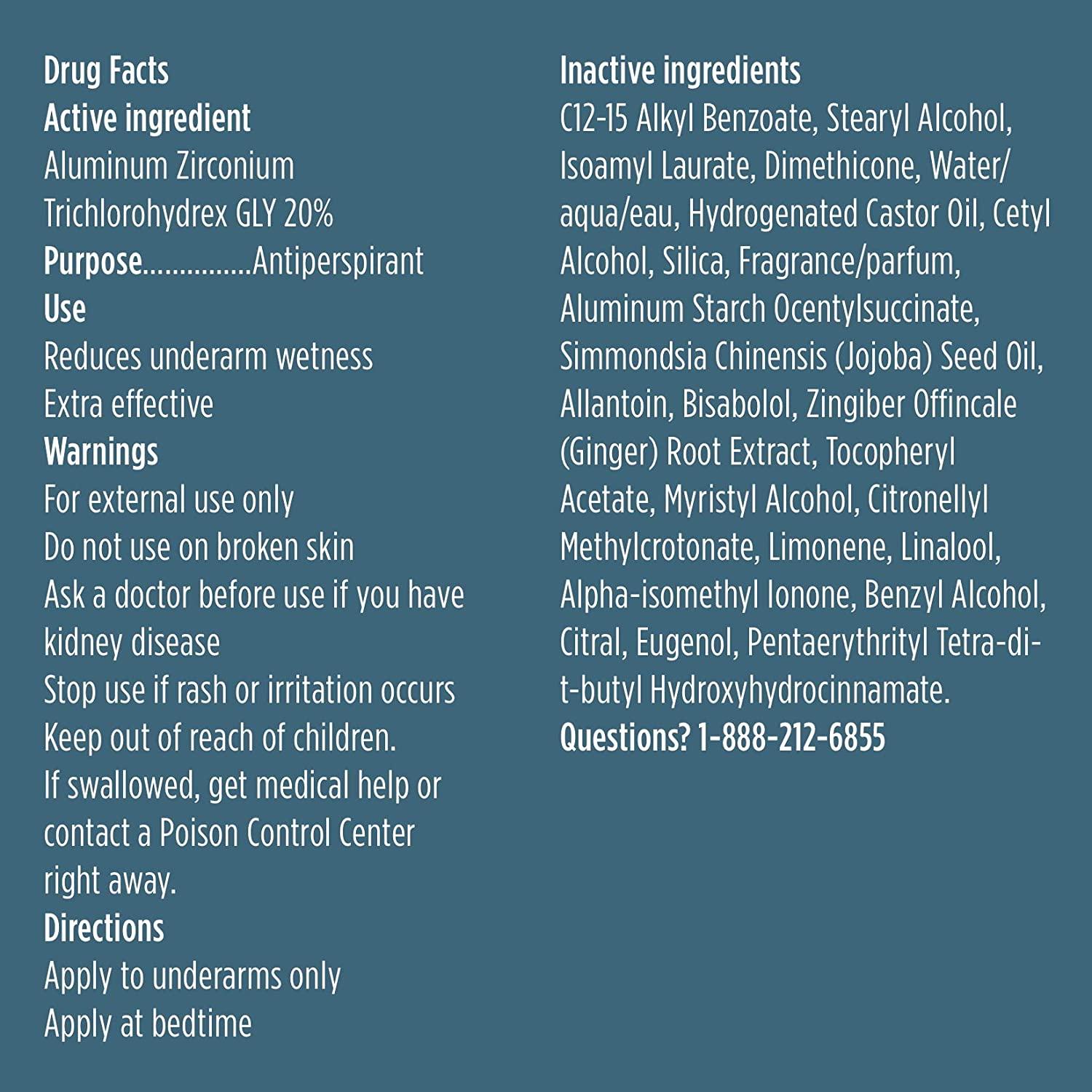 Drug Facts
Active ingredient
Aluminum Zirconium Trichlorohydrex GLY 20%
Purpose...............Antiperspirant
Use
Reduces underarm wetness
Extra effective
Warnings
For external use only
Do not use on broken skin
Ask a doctor before use if you have kidney disease
Stop use if rash or irritation occurs
Keep out of reach of children.
If swallowed, get medical help or contact a Poison Control Center right away.
Directions
Apply to underarms only
Apply at bedtime

Inactive ingredients
C12-15 Alkyl Benzoate, Stearyl Alcohol, Isoamyl Laurate, Dimethicone, Water/aqua/eau, Hydrogenated Castor Oil, Cetyl Alcohol, Silica, Fragrance/parfum, Aluminum Starch Ocentylsuccinate, Simmondsia Chinensis (Jojoba) Seed Oil, Allantoin, Bisabolol, Zingiber Offincale (Ginger) Root Extract, Tocopheryl Acetate, Myristyl Alcohol, Citronellyl Methylcrotonate, Limonene, Linalool, Alpha-isomethyl Ionone, Benzyl Alcohol, Citral, Eugenol, Pentaerythrityl Tetra-di-t-butyl Hydroxyhydrocinnamate.
Questions? 1-888-212-6855